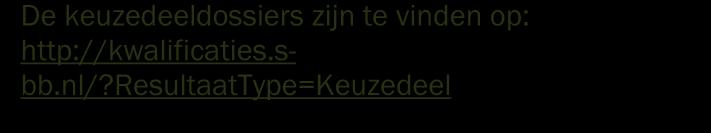 De keuzedeeldossiers zijn te vinden op: http://kwalificaties.s-bb.nl/?ResultaatType=Keuzedeel